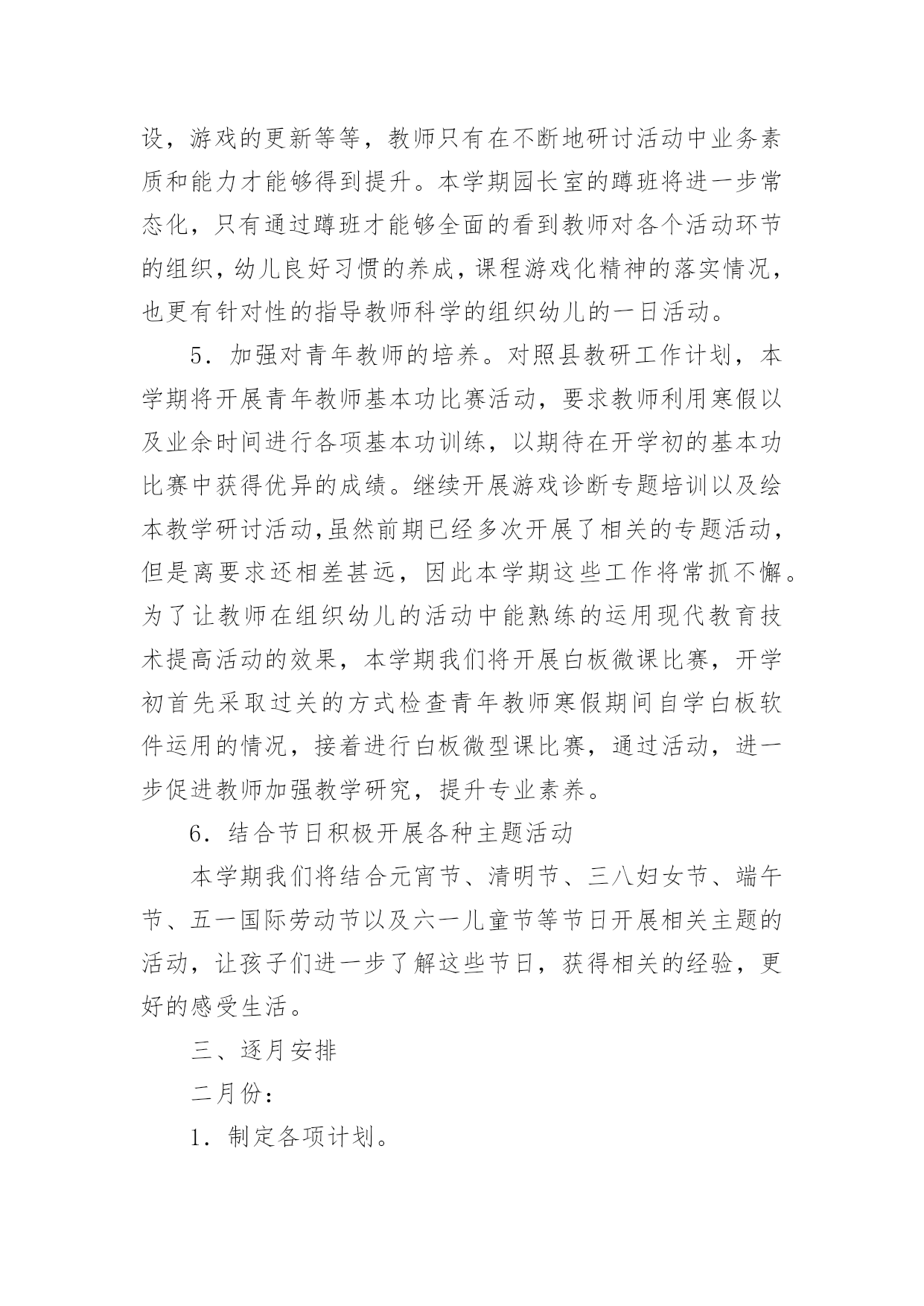 设，游戏的更新等等，教师只有在不断地研讨活动中业务素质和能力才能够得到提升。本学期园长室的蹲班将进一步常态化，只有通过蹲班才能够全面的看到教师对各个活动环节的组织，幼儿良好习惯的养成，课程游戏化精神的落实情况，也更有针对性的指导教师科学的组织幼儿的一日活动。

5．加强对青年教师的培养。对照县教研工作计划，本学期将开展青年教师基本功比赛活动，要求教师利用寒假以及业余时间进行各项基本功训练，以期待在开学初的基本功比赛中获得优异的成绩。继续开展游戏诊断专题培训以及绘本教学研讨活动，虽然前期已经多次开展了相关的专题活动，但是离要求还相差甚远，因此本学期这些工作将常抓不懈。为了让教师在组织幼儿的活动中能熟练的运用现代教育技术提高活动的效果，本学期我们将开展白板微课比赛，开学初首先采取过关的方式检查青年教师寒假期间自学白板软件运用的情况，接着进行白板微型课比赛，通过活动，进一步促进教师加强教学研究，提升专业素养。

6．结合节日积极开展各种主题活动

本学期我们将结合元宵节、清明节、三八妇女节、端午节、五一国际劳动节以及六一儿童节等节日开展相关主题的活动，让孩子们进一步了解这些节日，获得相关的经验，更好的感受生活。

三、逐月安排

二月份：

1．制定各项计划。